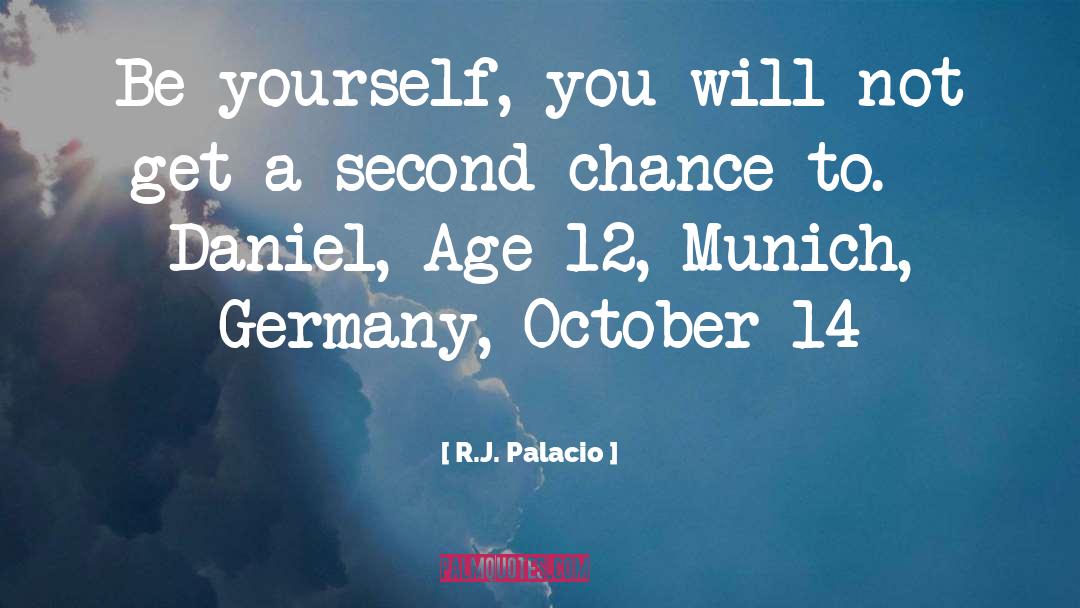 Be yourself, you will not get a second chance to. Daniel, Age 12, Munich, Germany, October 14

[ R.J. Palacio ]

PALMQUOTES.COM